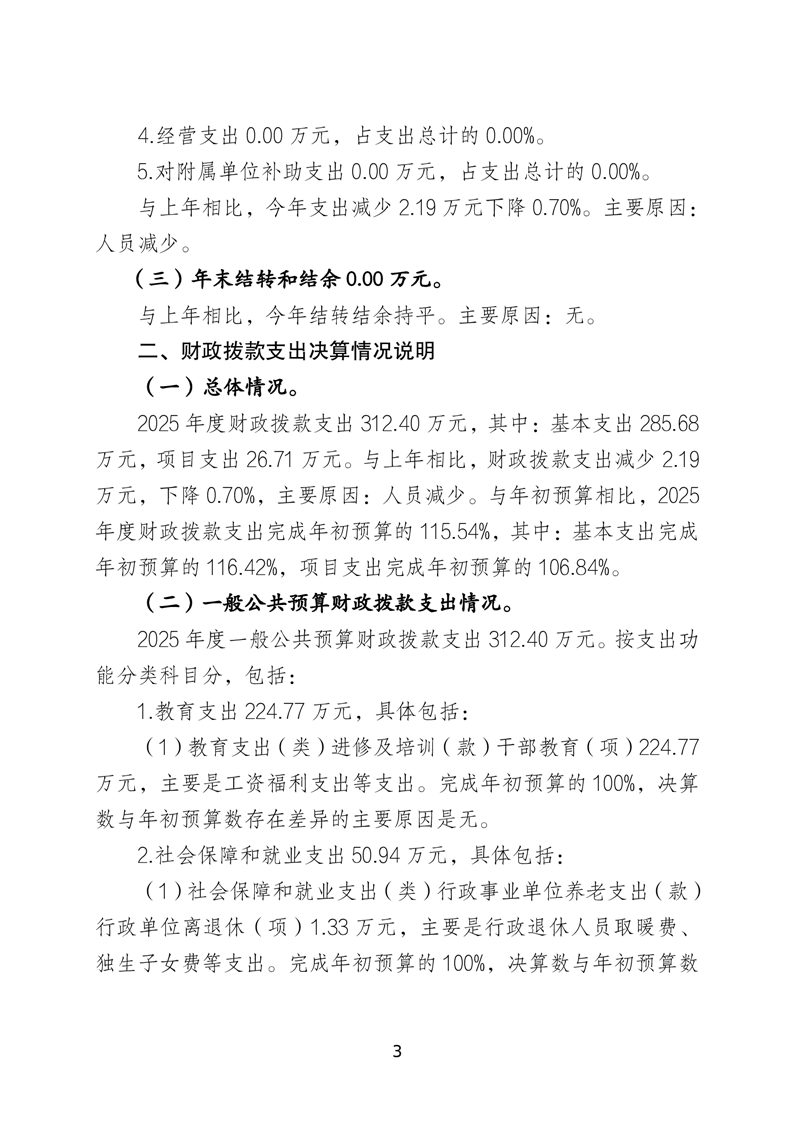 4.经营支出0.00万元，占支出总计的0.00%。

5.对附属单位补助支出0.00万元，占支出总计的0.00%。

与上年相比，今年支出减少2.19万元下降0.70%。主要原因：人员减少。

（三）年末结转和结余0.00万元。

与上年相比，今年结转结余持平。主要原因：无。

二、财政拨款支出决算情况说明

（一）总体情况。

2025年度财政拨款支出312.40万元，其中：基本支出285.68万元，项目支出26.71万元。与上年相比，财政拨款支出减少2.19万元，下降0.70%，主要原因：人员减少。与年初预算相比，2025年度财政拨款支出完成年初预算的115.54%，其中：基本支出完成年初预算的116.42%，项目支出完成年初预算的106.84%。

（二）一般公共预算财政拨款支出情况。

2025年度一般公共预算财政拨款支出312.40万元。按支出功能分类科目分，包括：

1.教育支出224.77万元，具体包括：

（1）教育支出（类）进修及培训（款）干部教育（项）224.77万元，主要是工资福利支出等支出。完成年初预算的100%，决算数与年初预算数存在差异的主要原因是无。

2.社会保障和就业支出50.94万元，具体包括：

（1）社会保障和就业支出（类）行政事业单位养老支出（款）行政单位离退休（项）1.33万元，主要是行政退休人员取暖费、独生子女费等支出。完成年初预算的100%，决算数与年初预算数

3